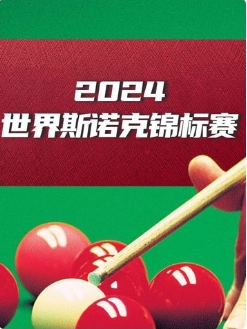 2024
世界斯诺克锦标赛